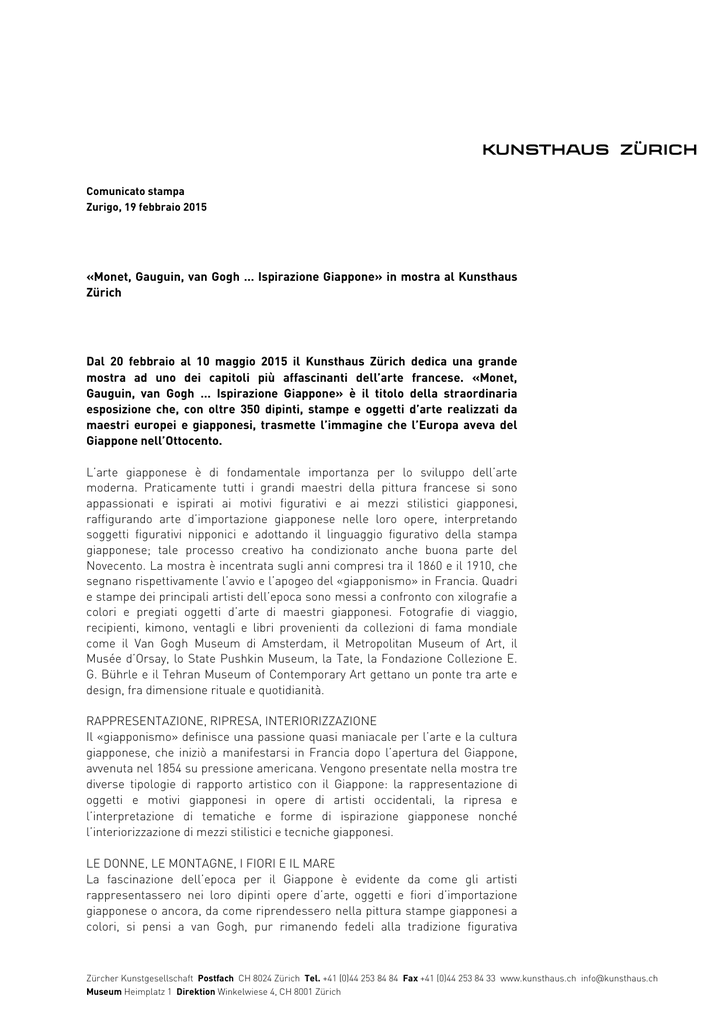 KUNSTHAUS ZÜRICH

Comunicato stampa
Zurigo, 19 febbraio 2015

«Monet, Gauguin, van Gogh ... Ispirazione Giappone» in mostra al Kunsthaus Zürich

Dal 20 febbraio al 10 maggio 2015 il Kunsthaus Zürich dedica una grande mostra ad uno dei capitoli più affascinanti dell'arte francese. «Monet, Gauguin, van Gogh ... Ispirazione Giappone» è il titolo della straordinaria esposizione che, con oltre 350 dipinti, stampe e oggetti d'arte realizzati da maestri europei e giapponesi, trasmette l'immagine che l'Europa aveva del Giappone nell'Ottocento.

L'arte giapponese è di fondamentale importanza per lo sviluppo dell'arte moderna. Praticamente tutti i grandi maestri della pittura francese si sono appassionati e ispirati ai motivi figurativi e ai mezzi stilistici giapponesi, raffigurando arte d'importazione giapponese nelle loro opere, interpretando soggetti figurativi nipponici e adottando il linguaggio figurativo della stampa giapponese; tale processo creativo ha condizionato anche buona parte del Novecento. La mostra è incentrata sugli anni compresi tra il 1860 e il 1910, che segnano rispettivamente l'avvio e l'apogeo del «giapponismo» in Francia. Quadri e stampe dei principali artisti dell'epoca sono messi a confronto con xilografie a colori e pregiati oggetti d'arte di maestri giapponesi. Fotografie di viaggio, recipienti, kimono, ventagli e libri provenienti da collezioni di fama mondiale come il Van Gogh Museum di Amsterdam, il Metropolitan Museum of Art, il Musée d'Orsay, lo State Pushkin Museum, la Tate, la Fondazione Collezione E. G. Bührle e il Tehran Museum of Contemporary Art gettano un ponte tra arte e design, fra dimensione rituale e quotidianità.

RAPPRESENTAZIONE, RIPRESA, INTERIORIZZAZIONE
Il «giapponismo» definisce una passione quasi maniacale per l'arte e la cultura giapponese, che iniziò a manifestarsi in Francia dopo l'apertura del Giappone, avvenuta nel 1854 su pressione americana. Vengono presentate nella mostra tre diverse tipologie di rapporto artistico con il Giappone: la rappresentazione di oggetti e motivi giapponesi in opere di artisti occidentali, la ripresa e l'interpretazione di tematiche e forme di ispirazione giapponese nonché l'interiorizzazione di mezzi stilistici e tecniche giapponesi.

LE DONNE, LE MONTAGNE, I FIORI E IL MARE
La fascinazione dell'epoca per il Giappone è evidente da come gli artisti rappresentassero nei loro dipinti opere d'arte, oggetti e fiori d'importazione giapponese o ancora, da come riprendessero nella pittura stampe giapponesi a colori, si pensi a van Gogh, pur rimanendo fedeli alla tradizione figurativa

Zürcher Kunstgesellschaft Postfach CH 8024 Zürich Tel. +41 (0)44 253 84 84 Fax +41 (0)44 253 84 33 www.kunsthaus.ch info@kunsthaus.ch
Museum Heimplatz 1 Direktion Winkelwiese 4, CH 8001 Zürich